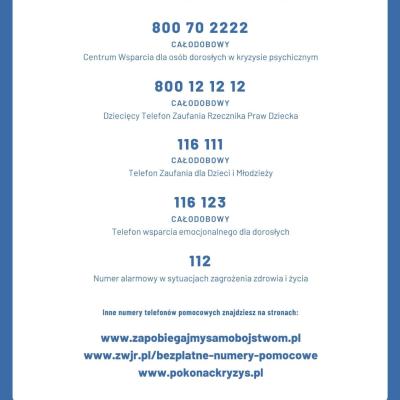 800 70 2222
CAŁODOBOWY
Centrum Wsparcia dla osób dorosłych w kryzysie psychicznym

800 12 12 12
CAŁODOBOWY
Dziecięcy Telefon Zaufania Rzecznika Praw Dziecka

116 111
CAŁODOBOWY
Telefon Zaufania dla Dzieci i Młodzieży

116 123
CAŁODOBOWY
Telefon wsparcia emocjonalnego dla dorosłych

112
Numer alarmowy w sytuacjach zagrożenia zdrowia i życia

Inne numery telefonów pomocowych znajdziesz na stronach:

www.zapobiegajmysamobojstwom.pl
www.zwjr.pl/bezplatne-numery-pomocowe
www.pokonackryzys.pl